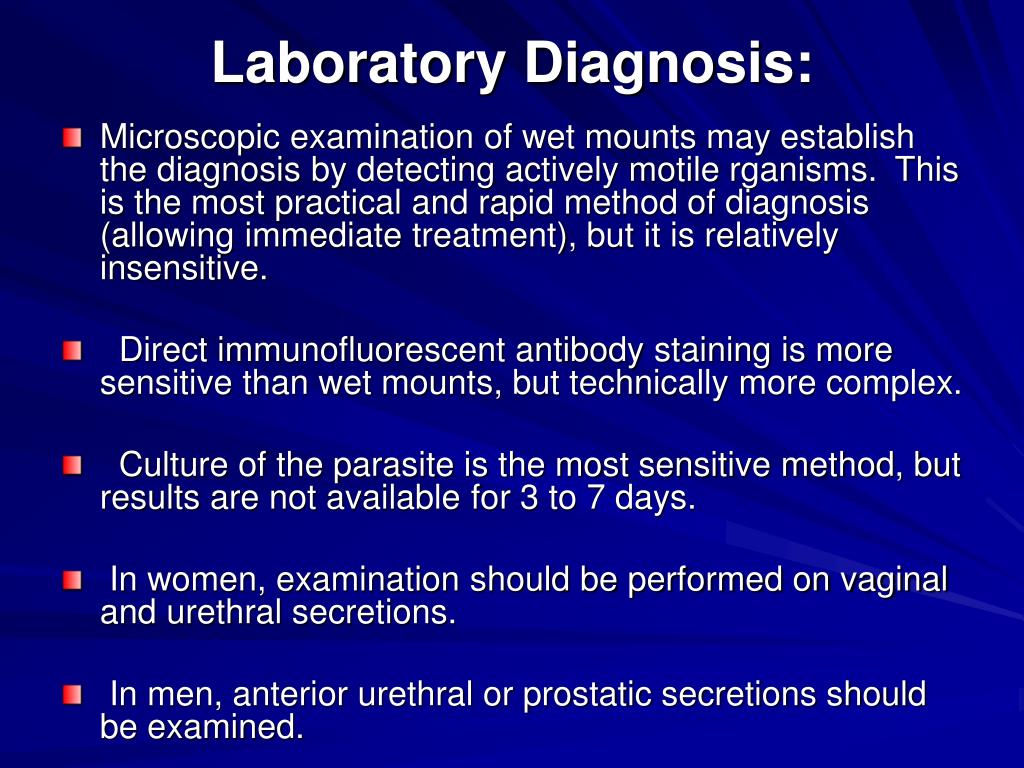 Laboratory Diagnosis:

Microscopic examination of wet mounts may establish the diagnosis by detecting actively motile rganisms. This is the most practical and rapid method of diagnosis (allowing immediate treatment), but it is relatively insensitive.

Direct immunofluorescent antibody staining is more sensitive than wet mounts, but technically more complex.

Culture of the parasite is the most sensitive method, but results are not available for 3 to 7 days.

In women, examination should be performed on vaginal and urethral secretions.

In men, anterior urethral or prostatic secretions should be examined.